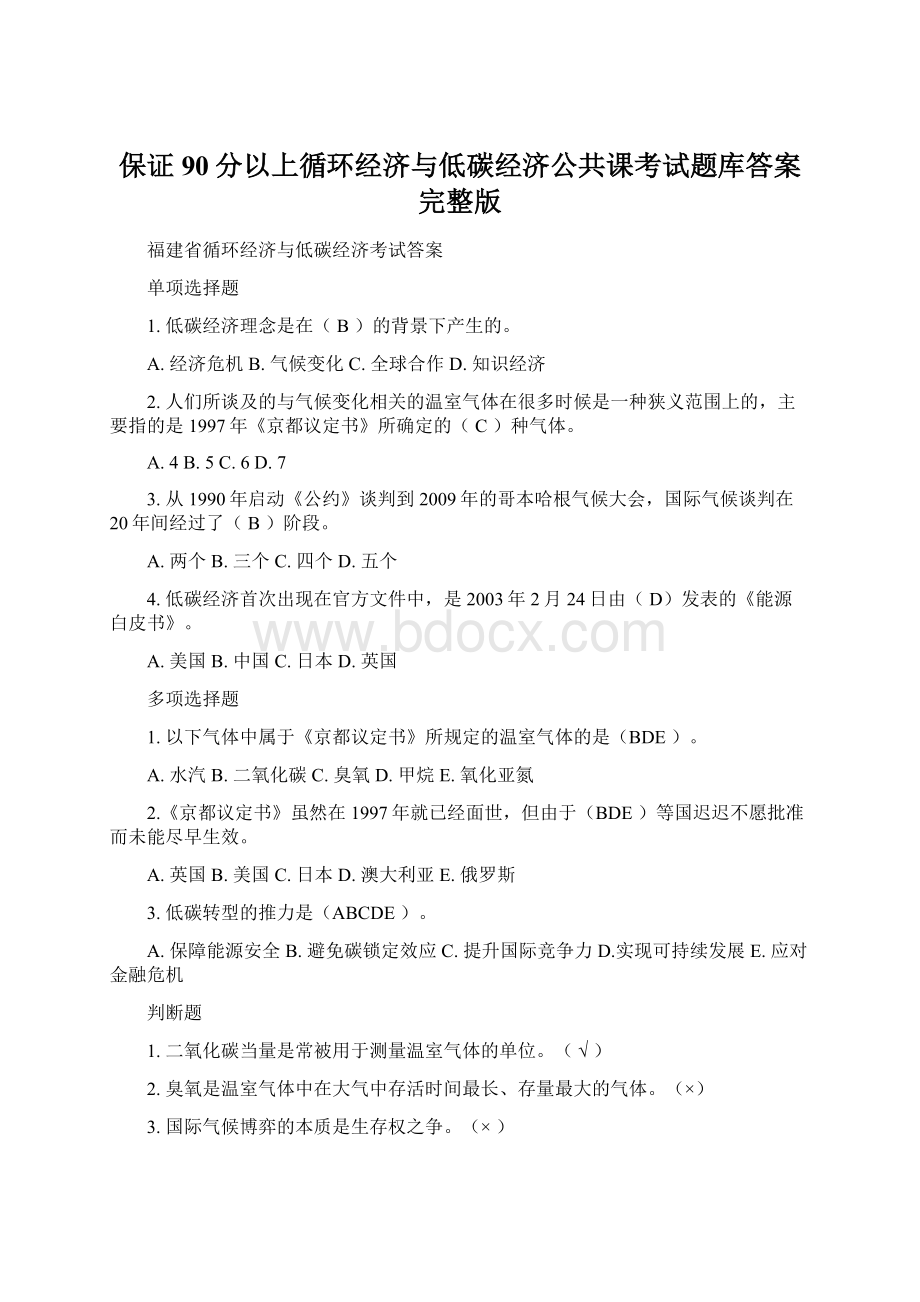 保证90分以上循环经济与低碳经济公共课考试题库答案完整版

福建省循环经济与低碳经济考试答案

单项选择题

1. 低碳经济理念是在（ B ）的背景下产生的。

A. 经济危机 B. 气候变化 C. 全球合作 D. 知识经济

2. 人们所谈及的与气候变化相关的温室气体在很多时候是一种狭义范围上的，主要指的是1997年《京都议定书》所确定的（ C ）种气体。

A. 4 B. 5 C. 6 D. 7

3. 从1990年启动《公约》谈判到2009年的哥本哈根气候大会，国际气候谈判在20年间经过了（ B ）阶段。

A. 两个 B. 三个 C. 四个 D. 五个

4. 低碳经济首次出现在官方文件中，是2003年2月24日由（ D）发表的《能源白皮书》。

www.bdocx.com

A. 美国 B. 中国 C. 日本 D. 英国

多项选择题

1. 以下气体中属于《京都议定书》所规定的温室气体的是（BDE ）。

A. 水汽 B. 二氧化碳 C. 臭氧 D. 甲烷 E. 氧化亚氮

2.《京都议定书》虽然在1997年就已经面世，但由于（BDE ）等国迟迟不愿批准而未能尽早生效。

A. 英国 B. 美国 C. 日本 D. 澳大利亚 E. 俄罗斯

3. 低碳转型的推力是（ABCDE ）。

A. 保障能源安全 B. 避免碳锁定效应 C. 提升国际竞争力 D.实现可持续发展 E. 应对金融危机

判断题

1. 二氧化碳当量是常被用于测量温室气体的单位。（ √ ）

2. 臭氧是温室气体中在大气中存活时间最长、存量最大的气体。（×）

3. 国际气候博弈的本质是生存权之争。（× ）